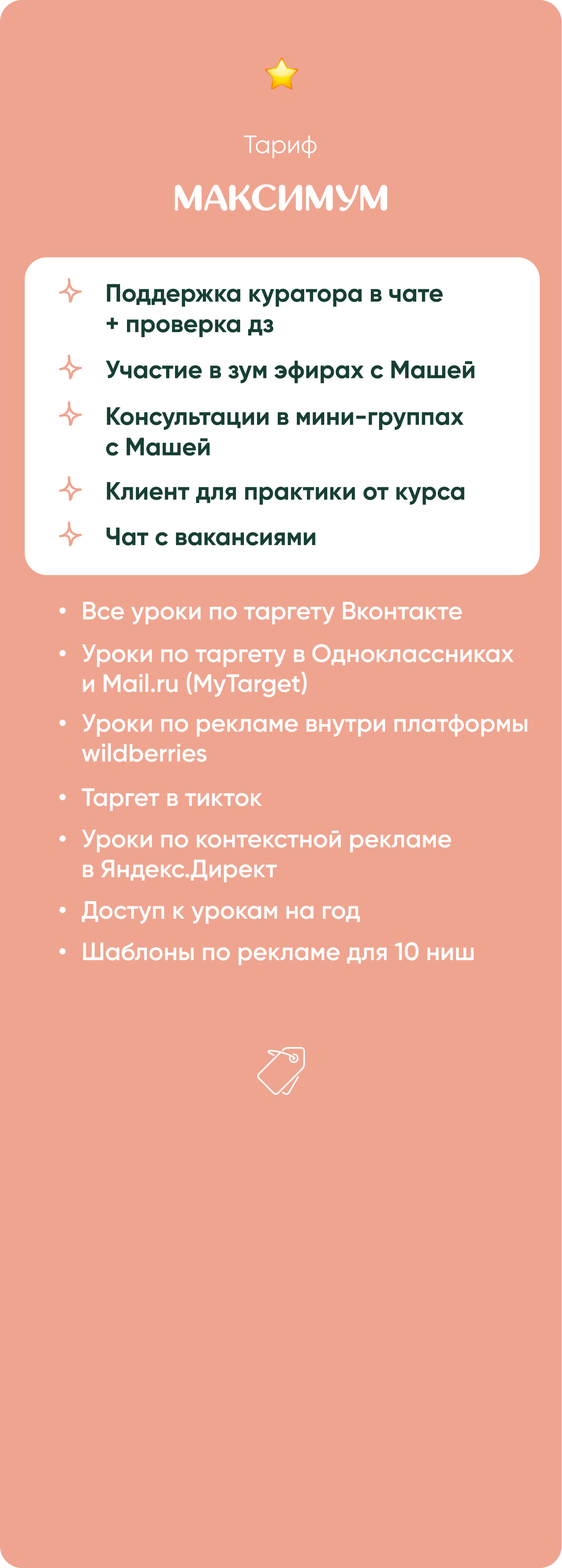 Тариф

МАКСИМУМ

Поддержка куратора в чате + проверка дз

Участие в зум эфирах с Машей

Консультации в мини-группах с Машей

Клиент для практики от курса

Чат с вакансиями

• Все уроки по таргету Вконтакте
• Уроки по таргету в Одноклассниках и Mail.ru (MyTarget)
• Уроки по рекламе внутри платформы wildberries
• Таргет в тикток
• Уроки по контекстной рекламе в Яндекс.Директ
• Доступ к урокам на год
• Шаблоны по рекламе для 10 ниш